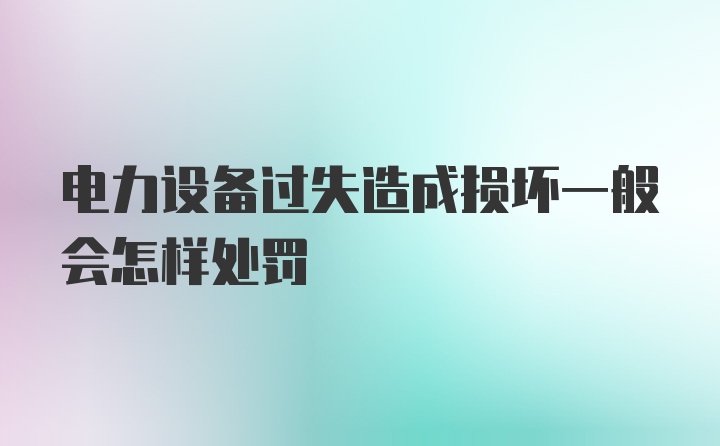 电力设备过失造成损坏一般会怎样处罚